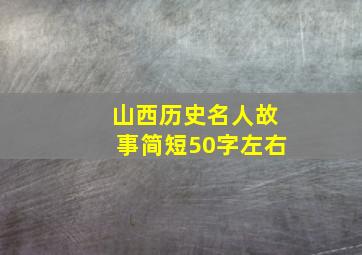 山西历史名人故事简短50字左右